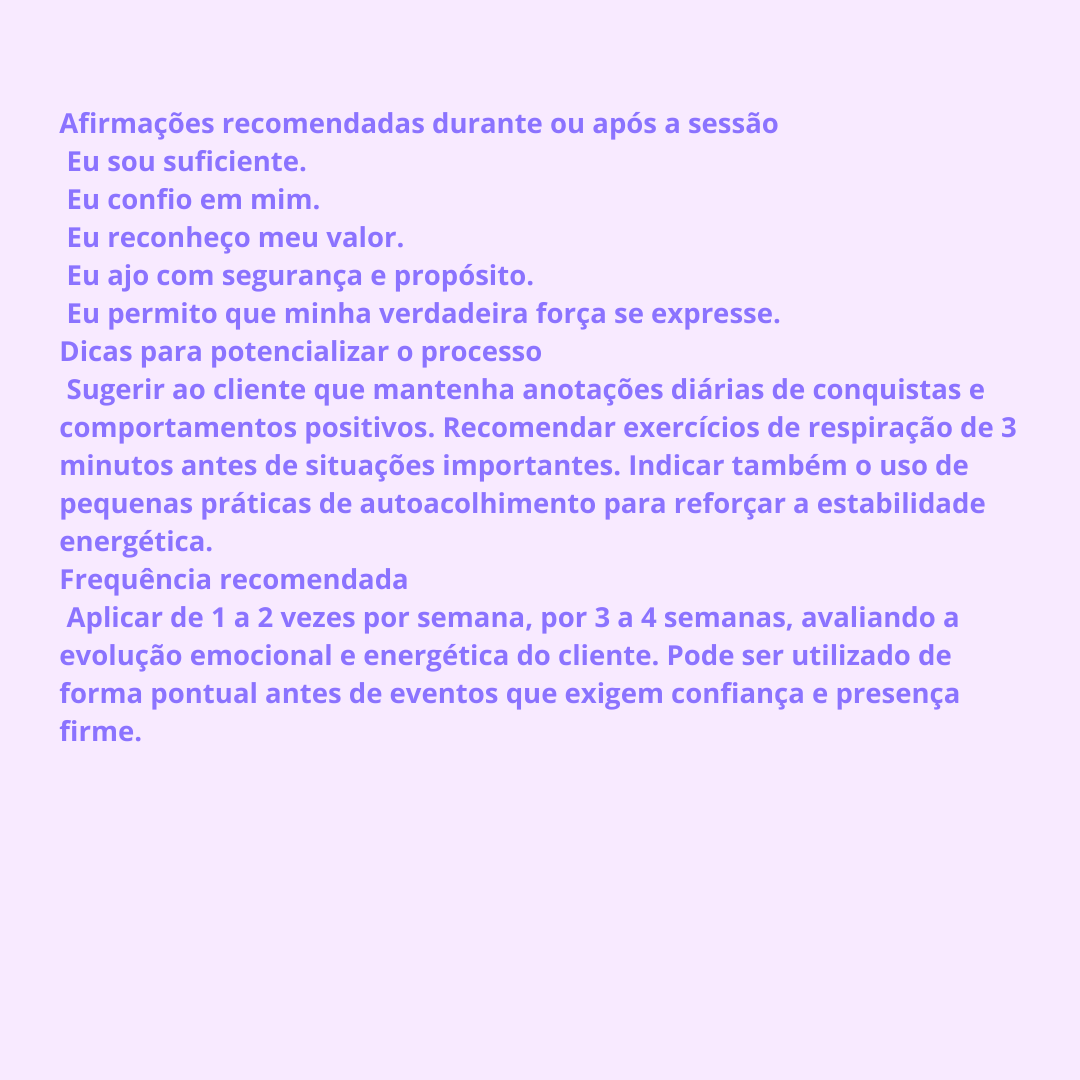 Afirmações recomendadas durante ou após a sessão
Eu sou suficiente.
Eu confio em mim.
Eu reconheço meu valor.
Eu ajo com segurança e propósito.
Eu permito que minha verdadeira força se expresse.
Dicas para potencializar o processo
Sugerir ao cliente que mantenha anotações diárias de conquistas e comportamentos positivos. Recomendar exercícios de respiração de 3 minutos antes de situações importantes. Indicar também o uso de pequenas práticas de autoacolhimento para reforçar a estabilidade energética.
Frequência recomendada
Aplicar de 1 a 2 vezes por semana, por 3 a 4 semanas, avaliando a evolução emocional e energética do cliente. Pode ser utilizado de forma pontual antes de eventos que exigem confiança e presença firme.